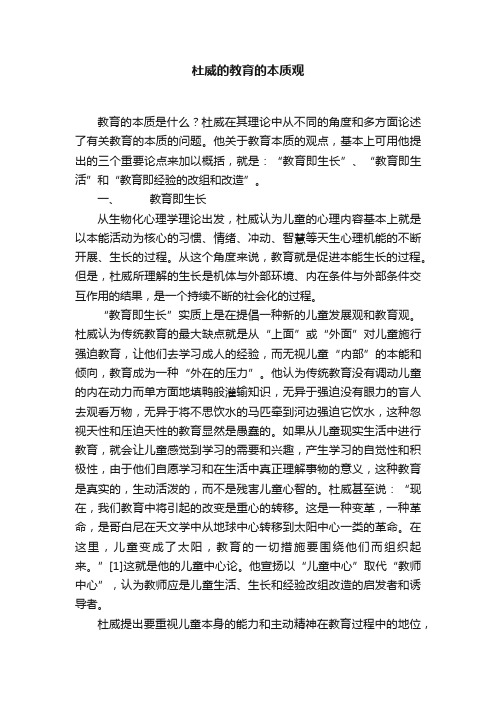 杜威的教育的本质观

教育的本质是什么？杜威在其理论中从不同的角度和多方面论述了有关教育的本质的问题。他关于教育本质的观点，基本上可用他提出的三个重要论点来加以概括，就是：“教育即生长”、“教育即生活”和“教育即经验的改组和改造”。

一、　　教育即生长

从生物化心理学理论出发，杜威认为儿童的心理内容基本上就是以本能活动为核心的习惯、情绪、冲动、智慧等天生心理机能的不断开展、生长的过程。从这个角度来说，教育就是促进本能生长的过程。但是，杜威所理解的生长是机体与外部环境、内在条件与外部条件交互作用的结果，是一个持续不断的社会化的过程。

“教育即生长”实质上是在提倡一种新的儿童发展观和教育观。杜威认为传统教育的最大缺点就是从“上面”或“外面”对儿童施行强迫教育，让他们去学习成人的经验，而无视儿童“内部”的本能和倾向，教育成为一种“外在的压力”。他认为传统教育没有调动儿童的内在动力而单方面地填鸭般灌输知识，无异于强迫没有眼力的盲人去观看万物，无异于将不思饮水的马匹牵到河边强迫它饮水，这种忽视天性和压迫天性的教育显然是愚蠢的。如果从儿童现实生活中进行教育，就会让儿童感觉到学习的需要和兴趣，产生学习的自觉性和积极性，由于他们自愿学习和在生活中真正理解事物的意义，这种教育是真实的，生动活泼的，而不是残害儿童心智的。杜威甚至说：“现在，我们教育中将引起的改变是重心的转移。这是一种变革，一种革命，是哥白尼在天文学中从地球中心转移到太阳中心一类的革命。在这里，儿童变成了太阳，教育的一切措施要围绕他们而组织起来。”[1]这就是他的儿童中心论。他宣扬以“儿童中心”取代“教师中心”，认为教师应是儿童生活、生长和经验改组改造的启发者和诱导者。

杜威提出要重视儿童本身的能力和主动精神在教育过程中的地位，